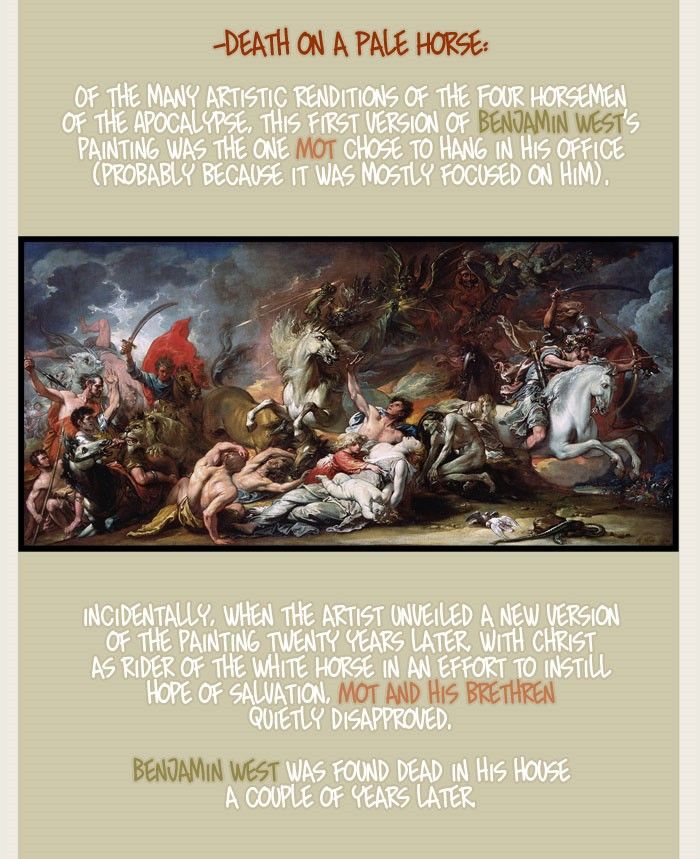 -DEATH ON A PALE HORSE:

OF THE MANY ARTISTIC RENDITIONS OF THE FOUR HORSEMEN OF THE APOCALYPSE, THIS FIRST VERSION OF BENJAMIN WEST'S PAINTING WAS THE ONE MOT CHOSE TO HANG IN HIS OFFICE (PROBABLY BECAUSE IT WAS MOSTLY FOCUSED ON HIM).

INCIDENTALLY, WHEN THE ARTIST UNVEILED A NEW VERSION OF THE PAINTING TWENTY YEARS LATER, WITH CHRIST AS RIDER OF THE WHITE HORSE IN AN EFFORT TO INSTILL HOPE OF SALVATION, MOT AND HIS BRETHREN QUIETLY DISAPPROVED.

BENJAMIN WEST WAS FOUND DEAD IN HIS HOUSE A COUPLE OF YEARS LATER